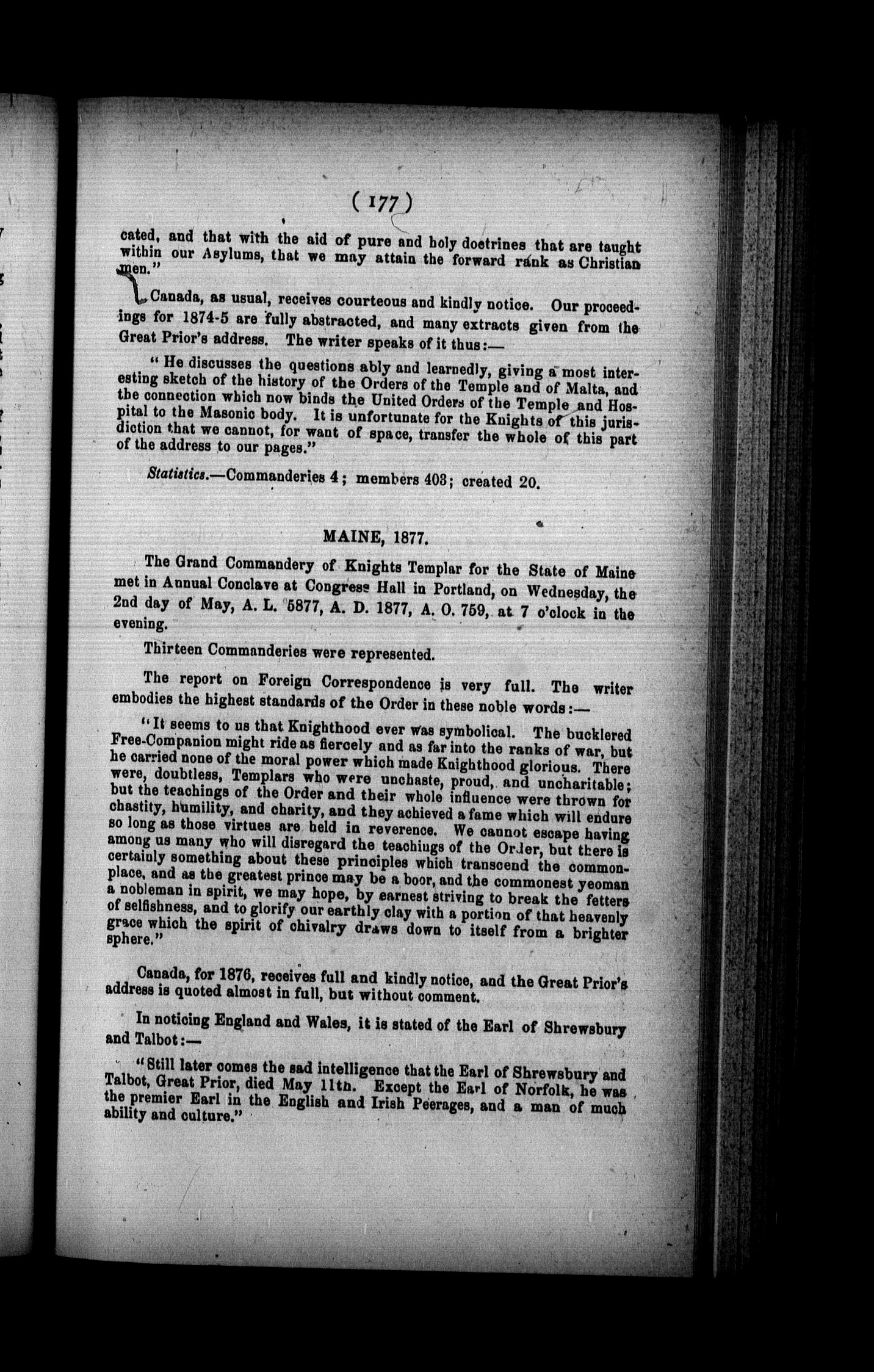 ( 177 )

cated, and that with the aid of pure and holy doctrines that are taught within our Asylums, that we may attain the forward rank as Christian men."

Canada, as usual, receives courteous and kindly notice. Our proceedings for 1874-5 are fully abstracted, and many extracts given from the Great Prior's address. The writer speaks of it thus:—

"He discusses the questions ably and learnedly, giving a most interesting sketch of the history of the Orders of the Temple and of Malta, and the connection which now binds the United Orders of the Temple and Hospital to the Masonic body. It is unfortunate for the Knights of this jurisdiction that we cannot, for want of space, transfer the whole of this part of the address to our pages."

Statistics.—Commanderies 4; members 403; created 20.

MAINE, 1877.

The Grand Commandery of Knights Templar for the State of Maine met in Annual Conclave at Congress Hall in Portland, on Wednesday, the 2nd day of May, A. L. 5877, A. D. 1877, A. O. 759, at 7 o'clock in the evening.

Thirteen Commanderies were represented.

The report on Foreign Correspondence is very full. The writer embodies the highest standards of the Order in these noble words:—

"It seems to us that Knighthood ever was symbolical. The bucklered Free-Companion might ride as fiercely and as far into the ranks of war, but he carried none of the moral power which made Knighthood glorious. There were, doubtless, Templars who were unchaste, proud, and uncharitable; but the teachings of the Order and their whole influence were thrown for chastity, humility, and charity, and they achieved a fame which will endure so long as those virtues are held in reverence. We cannot escape having among us many who will disregard the teachings of the Order, but there is certainly something about these principles which transcend the commonplace, and as the greatest prince may be a boor, and the commonest yeoman a nobleman in spirit, we may hope, by earnest striving to break the fetters of selfishness, and to glorify our earthly clay with a portion of that heavenly grace which the spirit of chivalry draws down to itself from a brighter sphere."

Canada, for 1876, receives full and kindly notice, and the Great Prior's address is quoted almost in full, but without comment.

In noticing England and Wales, it is stated of the Earl of Shrewsbury and Talbot:—

"Still later comes the sad intelligence that the Earl of Shrewsbury and Talbot, Great Prior, died May 11th. Except the Earl of Norfolk, he was the premier Earl in the English and Irish Peerages, and a man of much ability and culture."